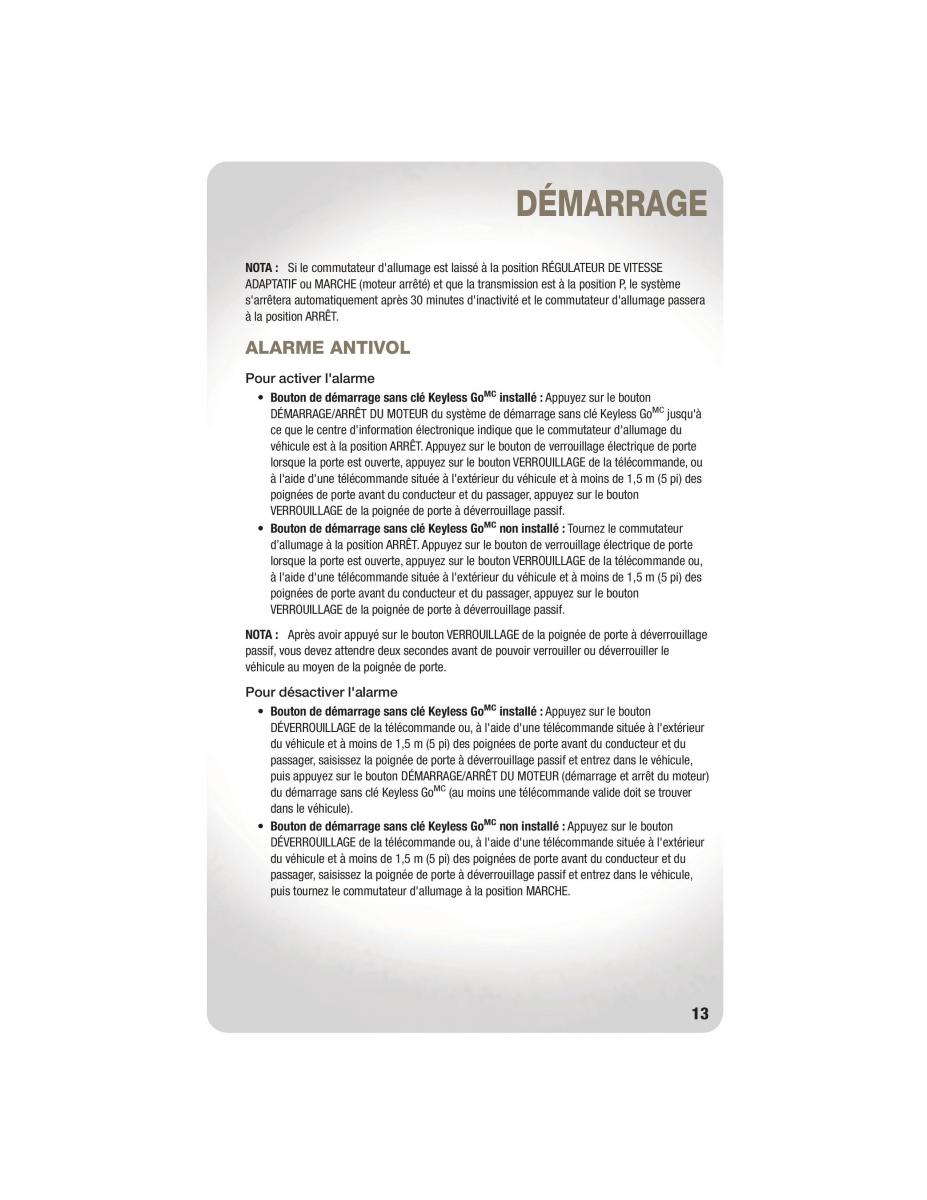 DÉMARRAGE

NOTA : Si le commutateur d'allumage est laissé à la position RÉGULATEUR DE VITESSE ADAPTATIF ou MARCHE (moteur arrêté) et que la transmission est à la position P, le système s'arrêtera automatiquement après 30 minutes d'inactivité et le commutateur d'allumage passera à la position ARRÊT.

ALARME ANTIVOL

Pour activer l'alarme

• Bouton de démarrage sans clé Keyless Go$^{MC}$ installé : Appuyez sur le bouton DÉMARRAGE/ARRÊT DU MOTEUR du système de démarrage sans clé Keyless Go$^{MC}$ jusqu'à ce que le centre d'information électronique indique que le commutateur d'allumage du véhicule est à la position ARRÊT. Appuyez sur le bouton de verrouillage électrique de porte lorsque la porte est ouverte, appuyez sur le bouton VERROUILLAGE de la télécommande, ou à l'aide d'une télécommande située à l'extérieur du véhicule et à moins de 1,5 m (5 pi) des poignées de porte avant du conducteur et du passager, appuyez sur le bouton VERROUILLAGE de la poignée de porte à déverrouillage passif.

• Bouton de démarrage sans clé Keyless Go$^{MC}$ non installé : Tournez le commutateur d'allumage à la position ARRÊT. Appuyez sur le bouton de verrouillage électrique de porte lorsque la porte est ouverte, appuyez sur le bouton VERROUILLAGE de la télécommande ou, à l'aide d'une télécommande située à l'extérieur du véhicule et à moins de 1,5 m (5 pi) des poignées de porte avant du conducteur et du passager, appuyez sur le bouton VERROUILLAGE de la poignée de porte à déverrouillage passif.

NOTA : Après avoir appuyé sur le bouton VERROUILLAGE de la poignée de porte à déverrouillage passif, vous devez attendre deux secondes avant de pouvoir verrouiller ou déverrouiller le véhicule au moyen de la poignée de porte.

Pour désactiver l'alarme

• Bouton de démarrage sans clé Keyless Go$^{MC}$ installé : Appuyez sur le bouton DÉVERROUILLAGE de la télécommande ou, à l'aide d'une télécommande située à l'extérieur du véhicule et à moins de 1,5 m (5 pi) des poignées de porte avant du conducteur et du passager, saisissez la poignée de porte à déverrouillage passif et entrez dans le véhicule, puis appuyez sur le bouton DÉMARRAGE/ARRÊT DU MOTEUR (démarrage et arrêt du moteur) du démarrage sans clé Keyless Go$^{MC}$ (au moins une télécommande valide doit se trouver dans le véhicule).

• Bouton de démarrage sans clé Keyless Go$^{MC}$ non installé : Appuyez sur le bouton DÉVERROUILLAGE de la télécommande ou, à l'aide d'une télécommande située à l'extérieur du véhicule et à moins de 1,5 m (5 pi) des poignées de porte avant du conducteur et du passager, saisissez la poignée de porte à déverrouillage passif et entrez dans le véhicule, puis tournez le commutateur d'allumage à la position MARCHE.

13